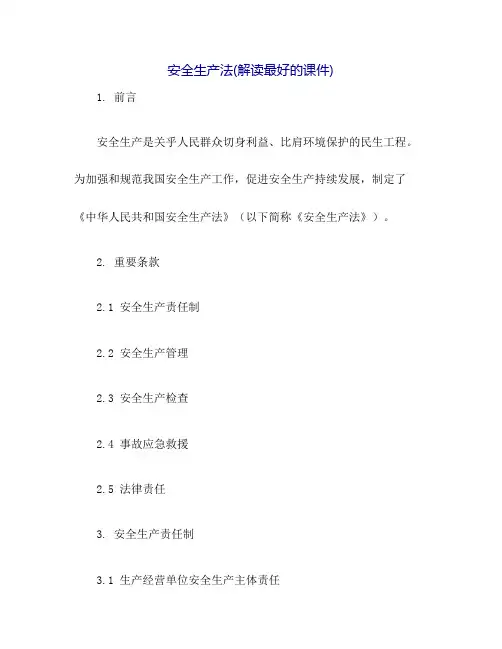 安全生产法(解读最好的课件)

1. 前言

安全生产是关乎人民群众切身利益、比肩环境保护的民生工程。为加强和规范我国安全生产工作，促进安全生产持续发展，制定了《中华人民共和国安全生产法》（以下简称《安全生产法》）。

2. 重要条款

2.1 安全生产责任制

2.2 安全生产管理

2.3 安全生产检查

2.4 事故应急救援

2.5 法律责任

3. 安全生产责任制

3.1 生产经营单位安全生产主体责任